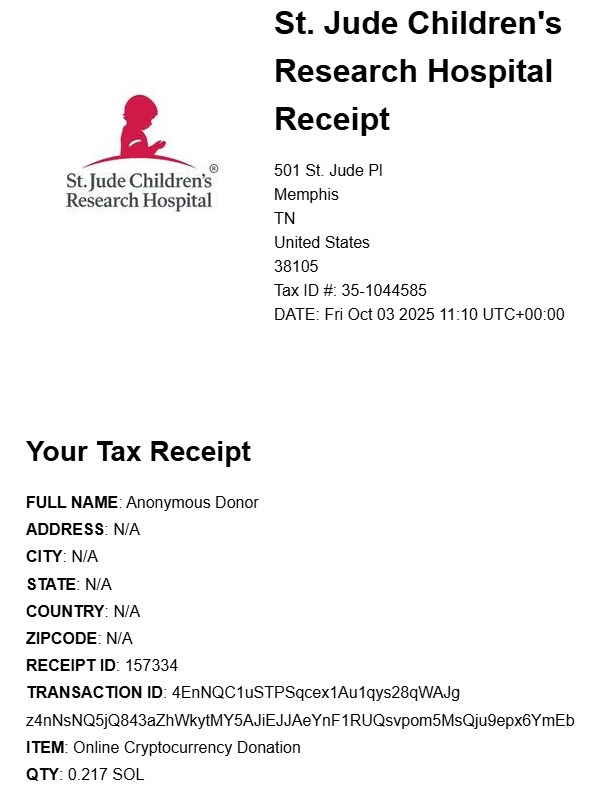 St. Jude Children's Research Hospital®

St. Jude Children's Research Hospital Receipt

501 St. Jude Pl
Memphis
TN
United States
38105
Tax ID #: 35-1044585
DATE: Fri Oct 03 2025 11:10 UTC+00:00

Your Tax Receipt

FULL NAME: Anonymous Donor
ADDRESS: N/A
CITY: N/A
STATE: N/A
COUNTRY: N/A
ZIPCODE: N/A
RECEIPT ID: 157334
TRANSACTION ID: 4EnNQC1uSTPSqcex1Au1qys28qWAJg z4nNsNQ5jQ843aZhWkytMY5AJiEJJAeYnF1RUQsvpom5MsQju9epx6YmEb
ITEM: Online Cryptocurrency Donation
QTY: 0.217 SOL